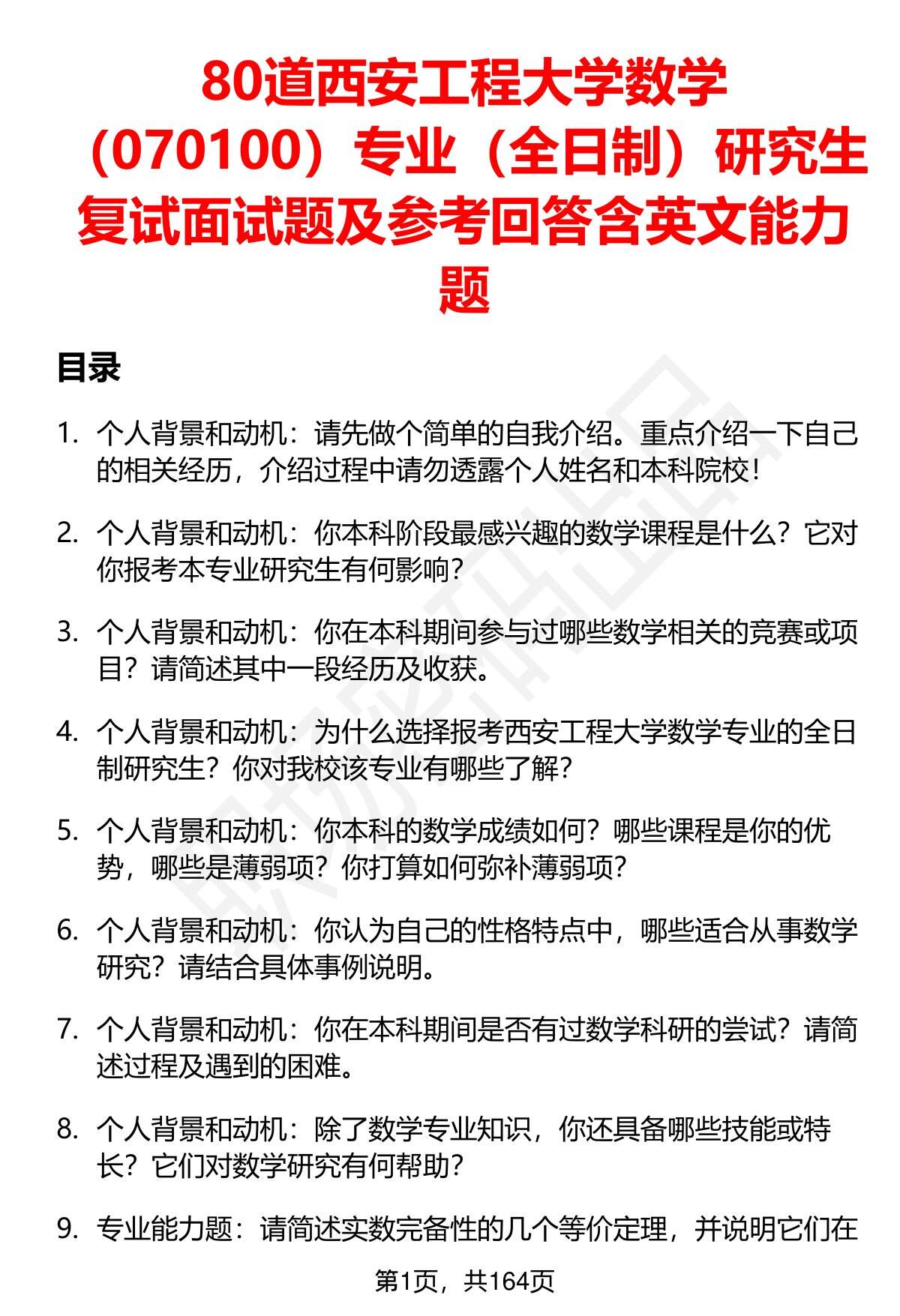 80道西安工程大学数学（070100）专业（全日制）研究生复试面试题及参考回答含英文能力题

目录

1. 个人背景和动机：请先做个简单的自我介绍。重点介绍一下自己的相关经历，介绍过程中请勿透露个人姓名和本科院校！

2. 个人背景和动机：你本科阶段最感兴趣的数学课程是什么？它对你报考本专业研究生有何影响？

3. 个人背景和动机：你在本科期间参与过哪些数学相关的竞赛或项目？请简述其中一段经历及收获。

4. 个人背景和动机：为什么选择报考西安工程大学数学专业的全日制研究生？你对我校该专业有哪些了解？

5. 个人背景和动机：你本科的数学成绩如何？哪些课程是你的优势，哪些是薄弱项？你打算如何弥补薄弱项？

6. 个人背景和动机：你认为自己的性格特点中，哪些适合从事数学研究？请结合具体事例说明。

7. 个人背景和动机：你在本科期间是否有过数学科研的尝试？请简述过程及遇到的困难。

8. 个人背景和动机：除了数学专业知识，你还具备哪些技能或特长？它们对数学研究有何帮助？

9. 专业能力题：请简述实数完备性的几个等价定理，并说明它们在

第1页，共164页